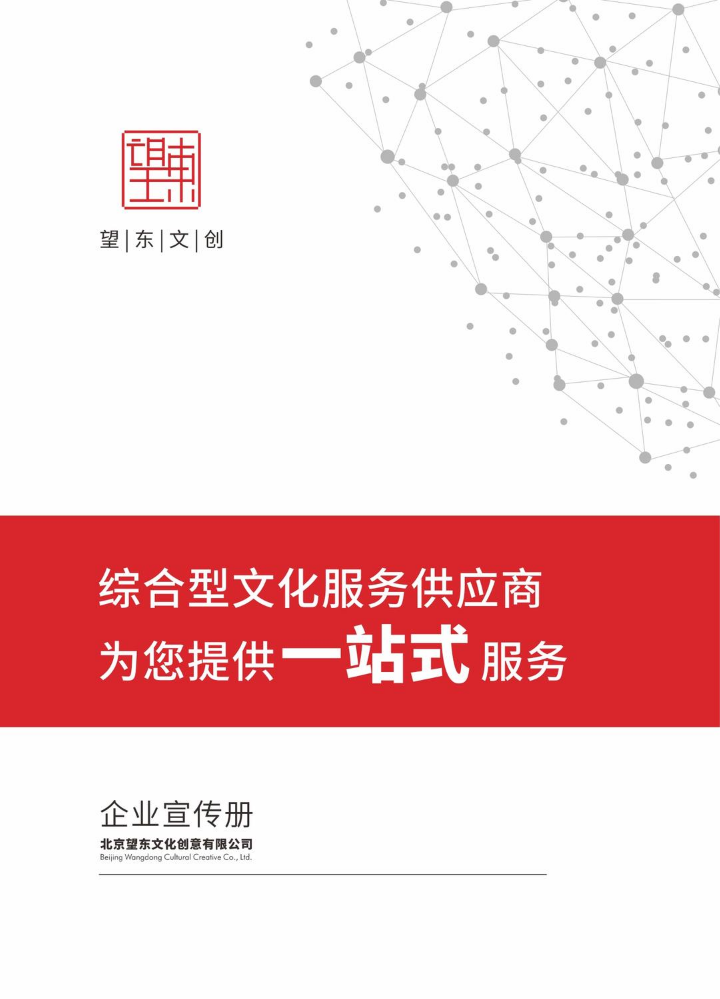 望|东|文|创

综合型文化服务供应商
为您提供一站式服务

企业宣传册
北京望东文化创意有限公司
Beijing Wangdong Cultural Creative Co., Ltd.